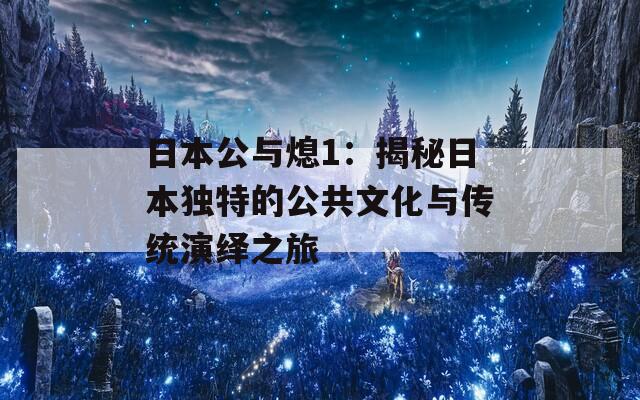 日本公与熄1：揭秘日本独特的公共文化与传统演绎之旅